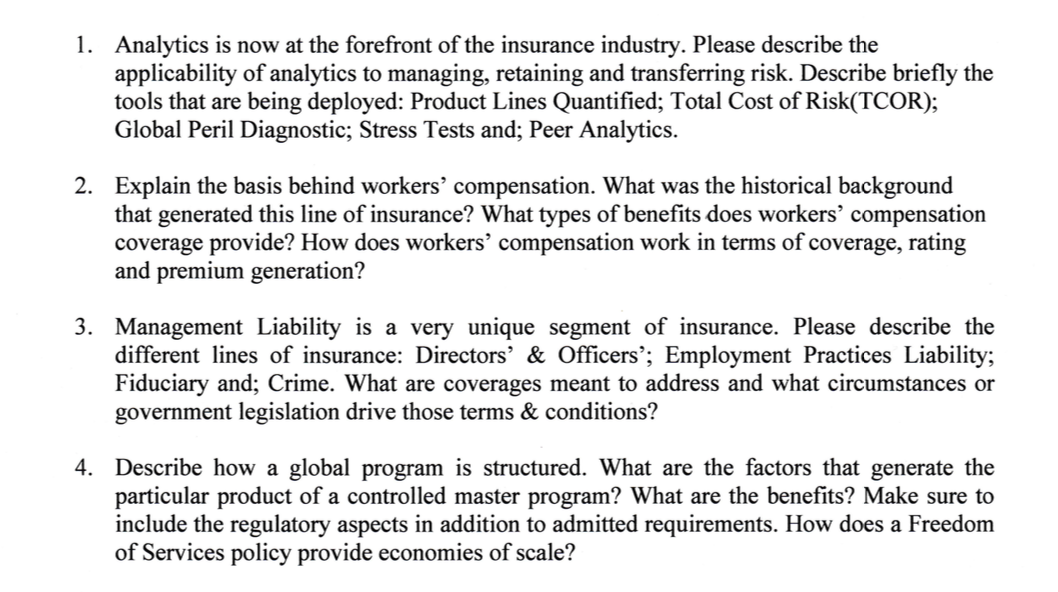 1. Analytics is now at the forefront of the insurance industry. Please describe the applicability of analytics to managing, retaining and transferring risk. Describe briefly the tools that are being deployed: Product Lines Quantified; Total Cost of Risk(TCOR); Global Peril Diagnostic; Stress Tests and; Peer Analytics.

2. Explain the basis behind workers' compensation. What was the historical background that generated this line of insurance? What types of benefits does workers' compensation coverage provide? How does workers' compensation work in terms of coverage, rating and premium generation?

3. Management Liability is a very unique segment of insurance. Please describe the different lines of insurance: Directors' & Officers'; Employment Practices Liability; Fiduciary and; Crime. What are coverages meant to address and what circumstances or government legislation drive those terms & conditions?

4. Describe how a global program is structured. What are the factors that generate the particular product of a controlled master program? What are the benefits? Make sure to include the regulatory aspects in addition to admitted requirements. How does a Freedom of Services policy provide economies of scale?